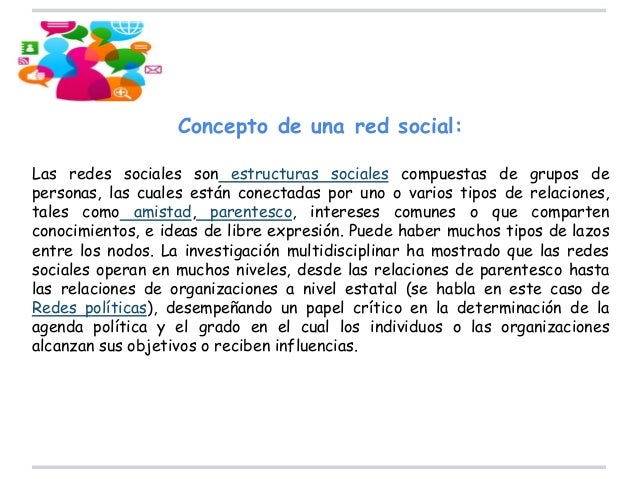 Concepto de una red social:

Las redes sociales son estructuras sociales compuestas de grupos de personas, las cuales están conectadas por uno o varios tipos de relaciones, tales como amistad, parentesco, intereses comunes o que comparten conocimientos, e ideas de libre expresión. Puede haber muchos tipos de lazos entre los nodos. La investigación multidisciplinar ha mostrado que las redes sociales operan en muchos niveles, desde las relaciones de parentesco hasta las relaciones de organizaciones a nivel estatal (se habla en este caso de Redes políticas), desempeñando un papel crítico en la determinación de la agenda política y el grado en el cual los individuos o las organizaciones alcanzan sus objetivos o reciben influencias.